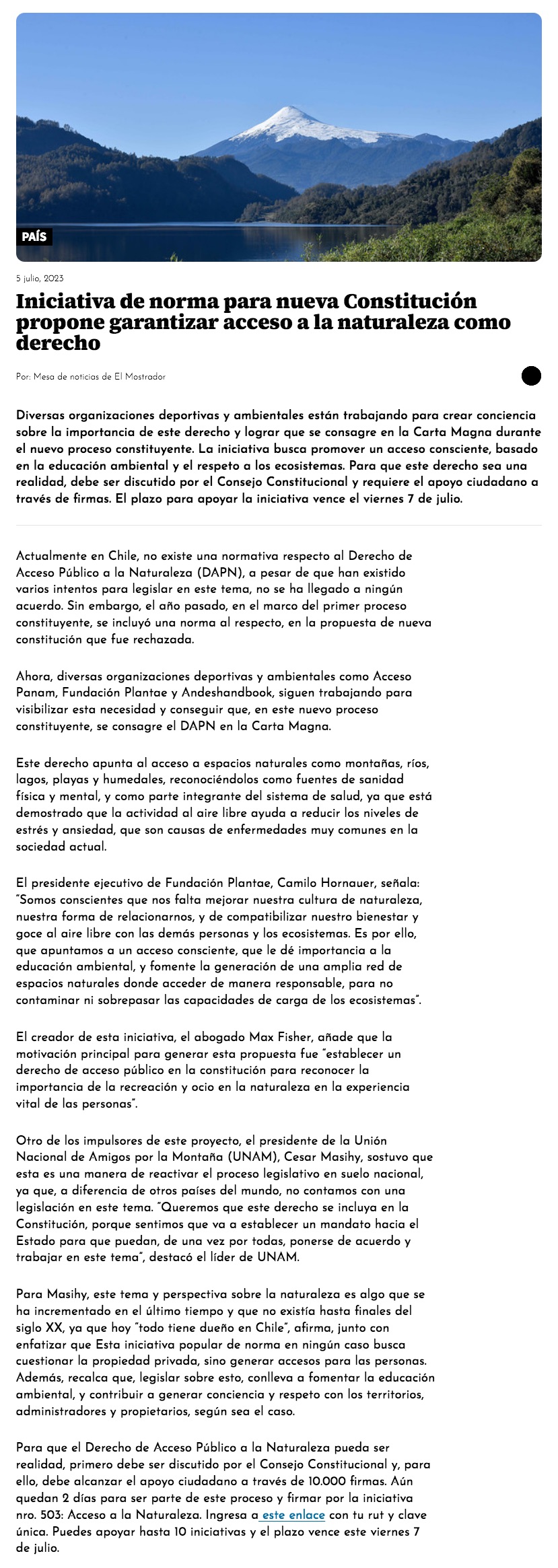 PAÍS

5 julio, 2023

Iniciativa de norma para nueva Constitución propone garantizar acceso a la naturaleza como derecho

Por: Mesa de noticias de El Mostrador

Diversas organizaciones deportivas y ambientales están trabajando para crear conciencia sobre la importancia de este derecho y lograr que se consagre en la Carta Magna durante el nuevo proceso constituyente. La iniciativa busca promover un acceso consciente, basado en la educación ambiental y el respeto a los ecosistemas. Para que este derecho sea una realidad, debe ser discutido por el Consejo Constitucional y requiere el apoyo ciudadano a través de firmas. El plazo para apoyar la iniciativa vence el viernes 7 de julio.

Actualmente en Chile, no existe una normativa respecto al Derecho de Acceso Público a la Naturaleza (DAPN), a pesar de que han existido varios intentos para legislar en este tema, no se ha llegado a ningún acuerdo. Sin embargo, el año pasado, en el marco del primer proceso constituyente, se incluyó una norma al respecto, en la propuesta de nueva constitución que fue rechazada.

Ahora, diversas organizaciones deportivas y ambientales como Acceso Panam, Fundación Plantae y Andeshandbook, siguen trabajando para visibilizar esta necesidad y conseguir que, en este nuevo proceso constituyente, se consagre el DAPN en la Carta Magna.

Este derecho apunta al acceso a espacios naturales como montañas, ríos, lagos, playas y humedales, reconociéndolos como fuentes de sanidad física y mental, y como parte integrante del sistema de salud, ya que está demostrado que la actividad al aire libre ayuda a reducir los niveles de estrés y ansiedad, que son causas de enfermedades muy comunes en la sociedad actual.

El presidente ejecutivo de Fundación Plantae, Camilo Hornauer, señala: "Somos conscientes que nos falta mejorar nuestra cultura de naturaleza, nuestra forma de relacionarnos, y de compatibilizar nuestro bienestar y goce al aire libre con las demás personas y los ecosistemas. Es por ello, que apuntamos a un acceso consciente, que le dé importancia a la educación ambiental, y fomente la generación de una amplia red de espacios naturales donde acceder de manera responsable, para no contaminar ni sobrepasar las capacidades de carga de los ecosistemas".

El creador de esta iniciativa, el abogado Max Fisher, añade que la motivación principal para generar esta propuesta fue "establecer un derecho de acceso público en la constitución para reconocer la importancia de la recreación y ocio en la naturaleza en la experiencia vital de las personas".

Otro de los impulsores de este proyecto, el presidente de la Unión Nacional de Amigos por la Montaña (UNAM), Cesar Masihy, sostuvo que esta es una manera de reactivar el proceso legislativo en suelo nacional, ya que, a diferencia de otros países del mundo, no contamos con una legislación en este tema. "Queremos que este derecho se incluya en la Constitución, porque sentimos que va a establecer un mandato hacia el Estado para que puedan, de una vez por todas, ponerse de acuerdo y trabajar en este tema", destacó el líder de UNAM.

Para Masihy, este tema y perspectiva sobre la naturaleza es algo que se ha incrementado en el último tiempo y que no existía hasta finales del siglo XX, ya que hoy "todo tiene dueño en Chile", afirma, junto con enfatizar que Esta iniciativa popular de norma en ningún caso busca cuestionar la propiedad privada, sino generar accesos para las personas. Además, recalca que, legislar sobre esto, conlleva a fomentar la educación ambiental, y contribuir a generar conciencia y respeto con los territorios, administradores y propietarios, según sea el caso.

Para que el Derecho de Acceso Público a la Naturaleza pueda ser realidad, primero debe ser discutido por el Consejo Constitucional y, para ello, debe alcanzar el apoyo ciudadano a través de 10.000 firmas. Aún quedan 2 días para ser parte de este proceso y firmar por la iniciativa nro. 503: Acceso a la Naturaleza. Ingresa a este enlace con tu rut y clave única. Puedes apoyar hasta 10 iniciativas y el plazo vence este viernes 7 de julio.